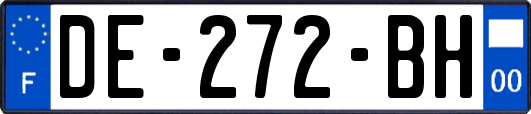 F
DE-272-BH
00